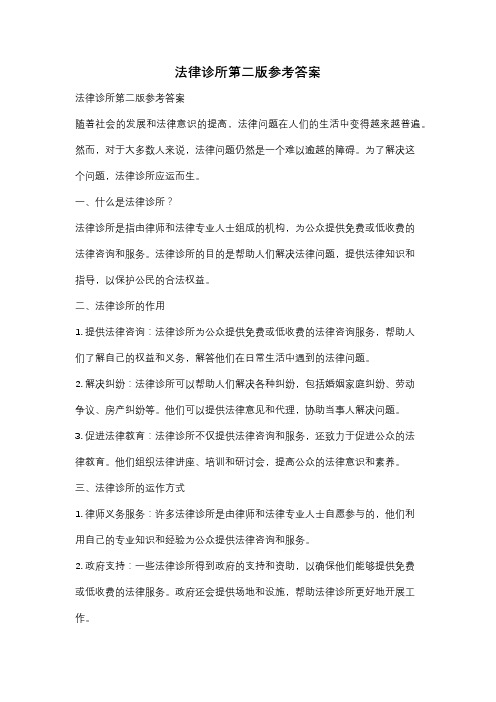 法律诊所第二版参考答案

法律诊所第二版参考答案

随着社会的发展和法律意识的提高，法律问题在人们的生活中变得越来越普遍。然而，对于大多数人来说，法律问题仍然是一个难以逾越的障碍。为了解决这个问题，法律诊所应运而生。

一、什么是法律诊所？

法律诊所是指由律师和法律专业人士组成的机构，为公众提供免费或低收费的法律咨询和服务。法律诊所的目的是帮助人们解决法律问题，提供法律知识和指导，以保护公民的合法权益。

二、法律诊所的作用

1. 提供法律咨询：法律诊所为公众提供免费或低收费的法律咨询服务，帮助人们了解自己的权益和义务，解答他们在日常生活中遇到的法律问题。

2. 解决纠纷：法律诊所可以帮助人们解决各种纠纷，包括婚姻家庭纠纷、劳动争议、房产纠纷等。他们可以提供法律意见和代理，协助当事人解决问题。

3. 促进法律教育：法律诊所不仅提供法律咨询和服务，还致力于促进公众的法律教育。他们组织法律讲座、培训和研讨会，提高公众的法律意识和素养。

三、法律诊所的运作方式

1. 律师义务服务：许多法律诊所是由律师和法律专业人士自愿参与的，他们利用自己的专业知识和经验为公众提供法律咨询和服务。

2. 政府支持：一些法律诊所得到政府的支持和资助，以确保他们能够提供免费或低收费的法律服务。政府还会提供场地和设施，帮助法律诊所更好地开展工作。